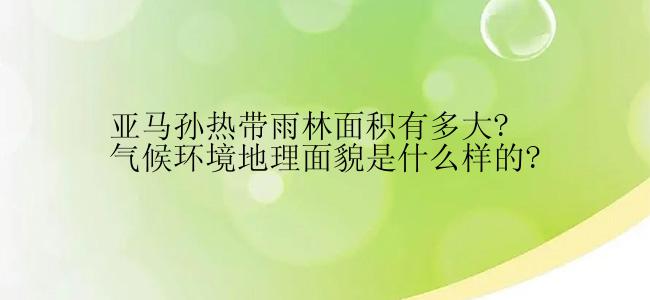 亚马孙热带雨林面积有多大?
气候环境地理面貌是什么样的?